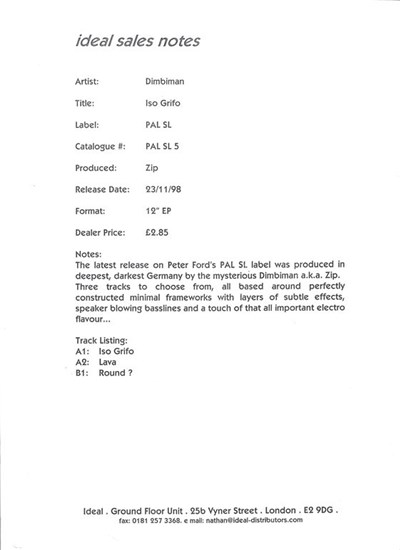 ideal sales notes

Artist: Dimbiman

Title: Iso Grifo

Label: PAL SL

Catalogue #: PAL SL 5

Produced: Zip

Release Date: 23/11/98

Format: 12" EP

Dealer Price: £2.85

Notes:
The latest release on Peter Ford's PAL SL label was produced in deepest, darkest Germany by the mysterious Dimbiman a.k.a. Zip. Three tracks to choose from, all based around perfectly constructed minimal frameworks with layers of subtle effects, speaker blowing basslines and a touch of that all important electro flavour...

Track Listing:
A1: Iso Grifo
A2: Lava
B1: Round ?

Ideal . Ground Floor Unit . 25b Vyner Street . London . E2 9DG .
fax: 0181 257 3368. e mail: nathan@ideal-distributors.com